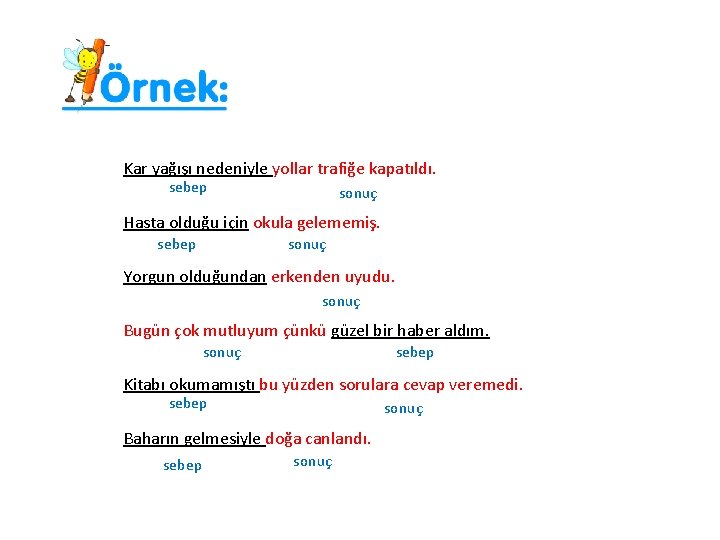 Örnek:

Kar yağışı nedeniyle yollar trafiğe kapatıldı.
sebep sonuç

Hasta olduğu için okula gelememiş.
sebep sonuç

Yorgun olduğundan erkenden uyudu.
sonuç

Bugün çok mutluyum çünkü güzel bir haber aldım.
sonuç sebep

Kitabı okumamıştı bu yüzden sorulara cevap veremedi.
sebep sonuç

Baharın gelmesiyle doğa canlandı.
sebep sonuç